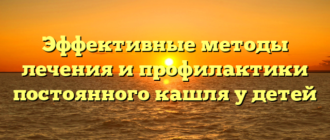 Эффективные методы лечения и профилактики постоянного кашля у детей